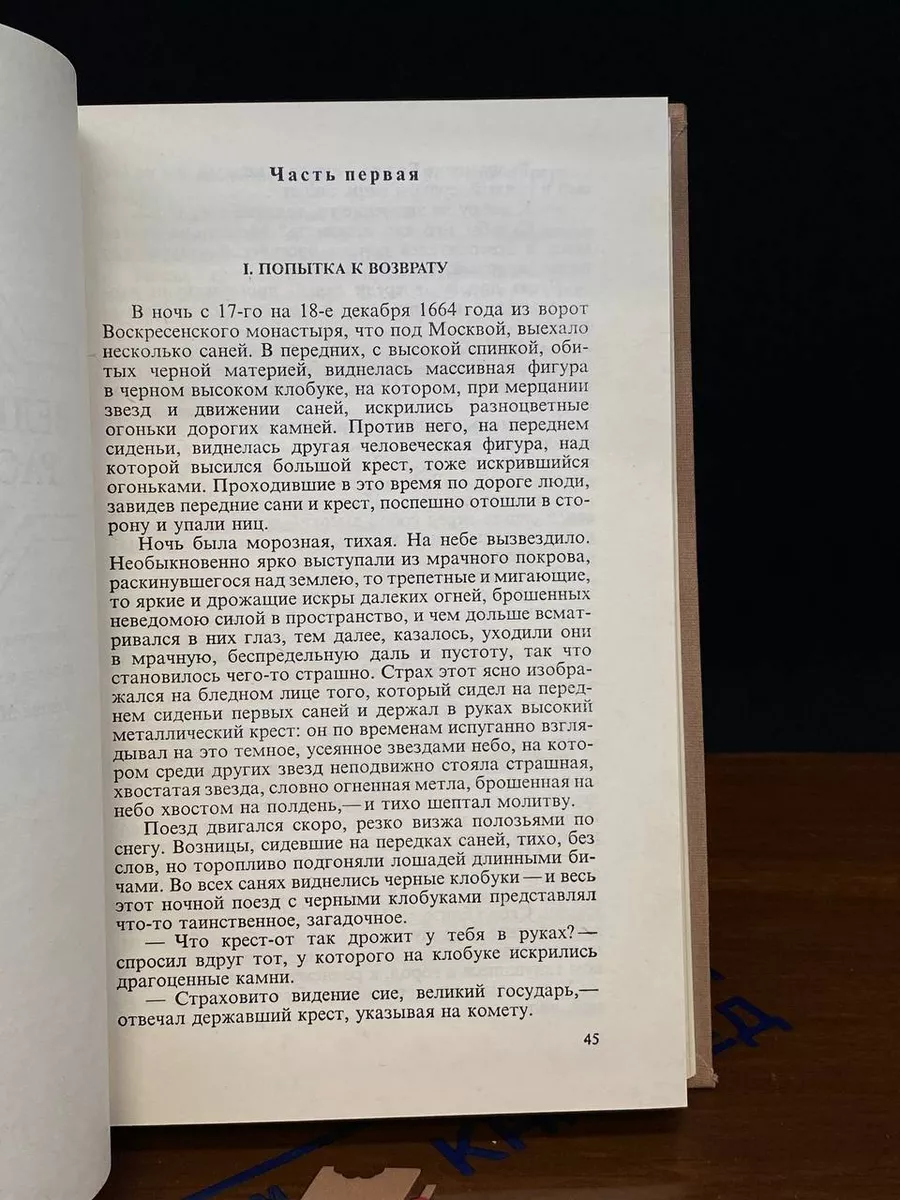 Часть первая

I. ПОПЫТКА К ВОЗВРАТУ

В ночь с 17-го на 18-е декабря 1664 года из ворот Воскресенского монастыря, что под Москвой, выехало несколько саней. В передних, с высокой спинкой, обитых черной материей, виднелась массивная фигура в черном высоком клобуке, на котором, при мерцании звезд и движении саней, искрились разноцветные огоньки дорогих камней. Против него, на переднем сиденьи, виднелась другая человеческая фигура, над которой высился большой крест, тоже искрившийся огоньками. Проходившие в это время по дороге люди, завидев передние сани и крест, поспешно отошли в сторону и упали ниц.

Ночь была морозная, тихая. На небе вызвездило. Необыкновенно ярко выступали из мрачного покрова, раскинувшегося над землею, то трепетные и мигающие, то яркие и дрожащие искры далеких огней, брошенных неведомою силой в пространство, и чем дольше всматривался в них глаз, тем далее, казалось, уходили они в мрачную, беспредельную даль и пустоту, так что становилось чего-то страшно. Страх этот ясно изображался на бледном лице того, который сидел на переднем сиденьи первых саней и держал в руках высокий металлический крест: он по временам испуганно взглядывал на это темное, усеянное звездами небо, на котором среди других звезд неподвижно стояла страшная, хвостатая звезда, словно огненная метла, брошенная на небо хвостом на полдень,— и тихо шептал молитву.

Поезд двигался скоро, резко визжа полозьями по снегу. Возницы, сидевшие на передках саней, тихо, без слов, но торопливо подгоняли лошадей длинными бичами. Во всех санях виднелись черные клобуки — и весь этот ночной поезд с черными клобуками представлял что-то таинственное, загадочное.

— Что крест-от так дрожит у тебя в руках?— спросил вдруг тот, у которого на клобуке искрились драгоценные камни.

— Страховито видение сие, великий государь,— отвечал державший крест, указывая на комету.

45